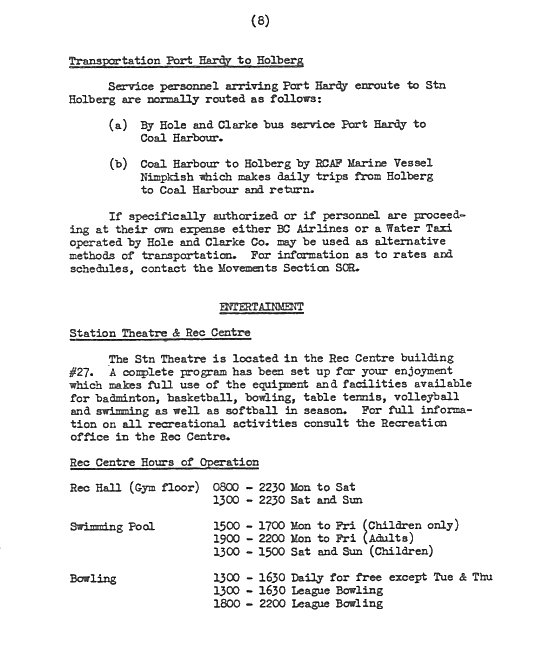 (8)

Transportation Port Hardy to Holberg

Service personnel arriving Port Hardy enroute to Stn Holberg are normally routed as follows:

(a) By Hole and Clarke bus service Port Hardy to Coal Harbour.

(b) Coal Harbour to Holberg by RCAF Marine Vessel Nimpkish which makes daily trips from Holberg to Coal Harbour and return.

If specifically authorized or if personnel are proceeding at their own expense either BC Airlines or a Water Taxi operated by Hole and Clarke Co. may be used as alternative methods of transportation. For information as to rates and schedules, contact the Movements Section SOR.

ENTERTAINMENT

Station Theatre & Rec Centre

The Stn Theatre is located in the Rec Centre building #27. A complete program has been set up for your enjoyment which makes full use of the equipment and facilities available for badminton, basketball, bowling, table tennis, volleyball and swimming as well as softball in season. For full information on all recreational activities consult the Recreation office in the Rec Centre.

Rec Centre Hours of Operation

| | |
|---|---|
| Rec Hall (Gym floor) | 0800 - 2230 Mon to Sat |
| | 1300 - 2230 Sat and Sun |
| Swimming Pool | 1500 - 1700 Mon to Fri (Children only) |
| | 1900 - 2200 Mon to Fri (Adults) |
| | 1300 - 1500 Sat and Sun (Children) |
| Bowling | 1300 - 1630 Daily for free except Tue & Thu |
| | 1300 - 1630 League Bowling |
| | 1800 - 2200 League Bowling |